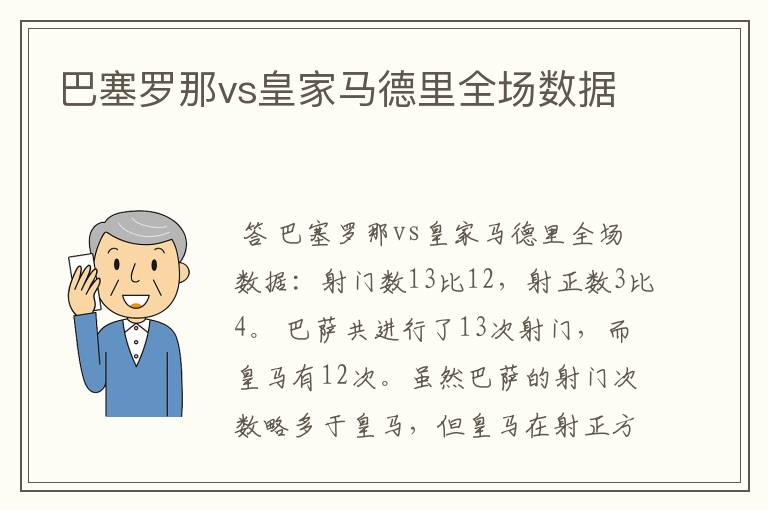 巴塞罗那vs皇家马德里全场数据

答 巴塞罗那vs皇家马德里全场数据：射门数13比12，射正数3比4。巴萨共进行了13次射门，而皇马有12次。虽然巴萨的射门次数略多于皇马，但皇马在射正方